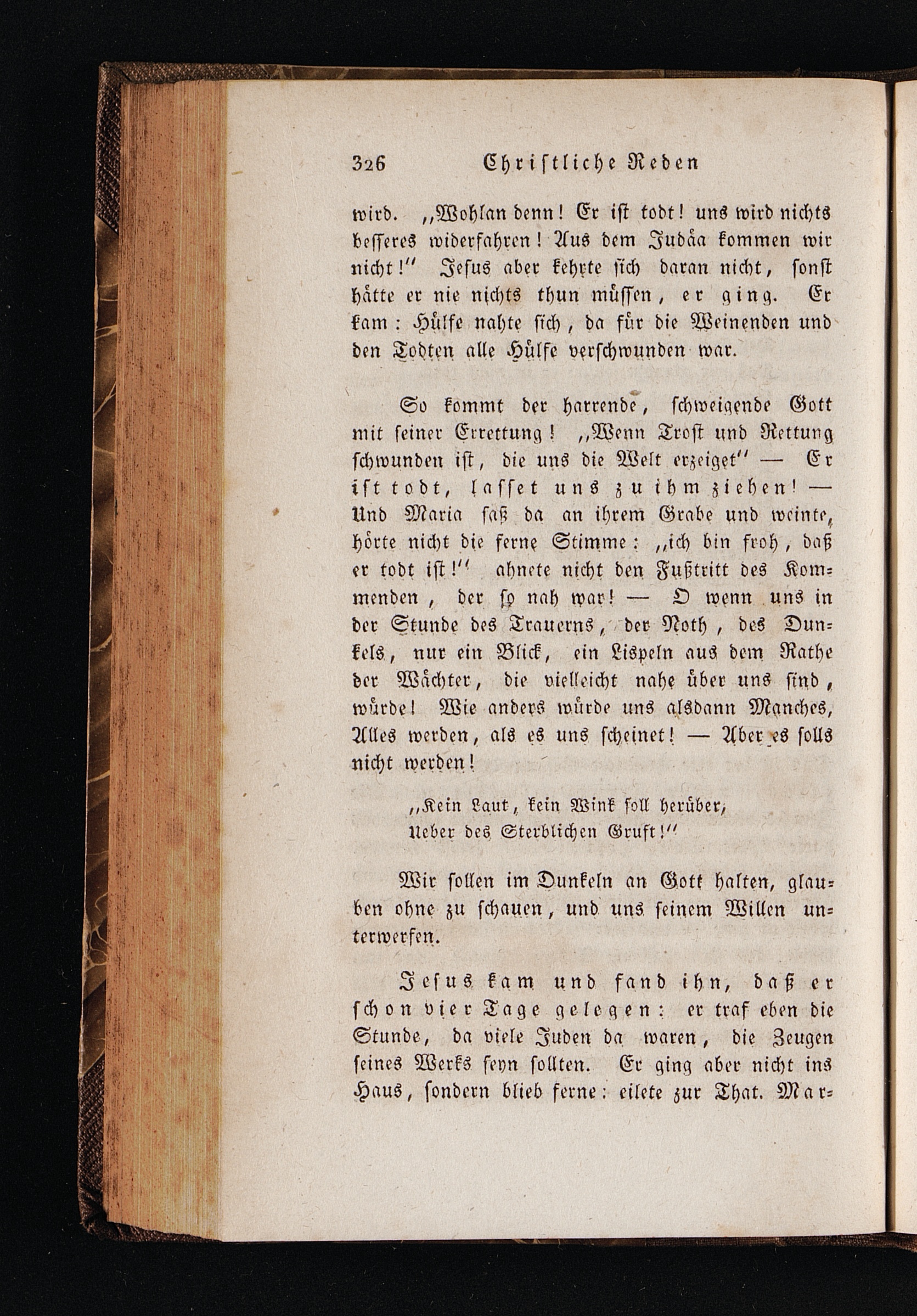 326 Christliche Reden

wird. „Wohlan denn! Er ist todt! uns wird nichts besseres widerfahren! Aus dem Judäa kommen wir nicht!“ Jesus aber kehrte sich daran nicht, sonst hätte er nie nichts thun müssen, er ging. Er kam: Hülfe nahte sich, da für die Weinenden und den Todten alle Hülfe verschwunden war.

So kommt der harrende, schweigende Gott mit seiner Errettung! „Wenn Trost und Rettung schwunden ist, die uns die Welt erzeiget“ — Er ist todt, lasset uns zu ihm ziehen! — Und Maria saß da an ihrem Grabe und weinte, hörte nicht die ferne Stimme: „ich bin froh, daß er todt ist!“ ahnete nicht den Fußtritt des Kommenden, der so nah war! — O wenn uns in der Stunde des Trauerns, der Noth, des Dunkels, nur ein Blick, ein Lispeln aus dem Rathe der Wächter, die vielleicht nahe über uns sind, würde! Wie anders würde uns alsdann Manches, Alles werden, als es uns scheinet! — Aber es solls nicht werden!

„Kein Laut, kein Wink soll herüber,
Ueber des Sterblichen Gruft!“

Wir sollen im Dunkeln an Gott halten, glauben ohne zu schauen, und uns seinem Willen unterwerfen.

Jesus kam und fand ihn, daß er schon vier Tage gelegen: er traf eben die Stunde, da viele Juden da waren, die Zeugen seines Werks seyn sollten. Er ging aber nicht ins Haus, sondern blieb ferne: eilete zur That. Mar=